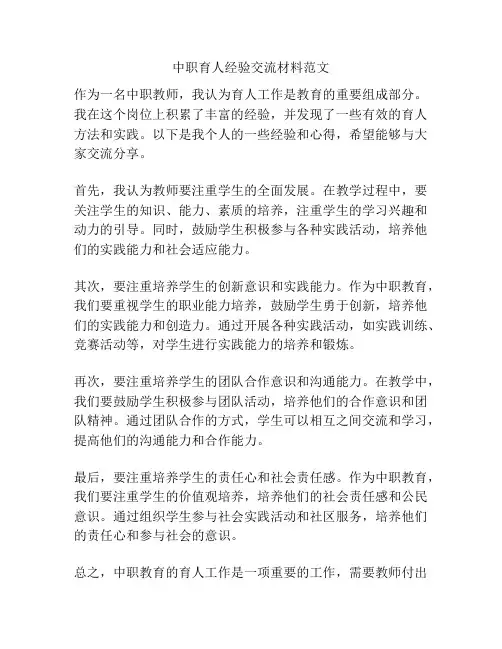 中职育人经验交流材料范文

作为一名中职教师，我认为育人工作是教育的重要组成部分。我在这个岗位上积累了丰富的经验，并发现了一些有效的育人方法和实践。以下是我个人的一些经验和心得，希望能够与大家交流分享。

首先，我认为教师要注重学生的全面发展。在教学过程中，要关注学生的知识、能力、素质的培养，注重学生的学习兴趣和动力的引导。同时，鼓励学生积极参与各种实践活动，培养他们的实践能力和社会适应能力。

其次，要注重培养学生的创新意识和实践能力。作为中职教育，我们要重视学生的职业能力培养，鼓励学生勇于创新，培养他们的实践能力和创造力。通过开展各种实践活动，如实践训练、竞赛活动等，对学生进行实践能力的培养和锻炼。

再次，要注重培养学生的团队合作意识和沟通能力。在教学中，我们要鼓励学生积极参与团队活动，培养他们的合作意识和团队精神。通过团队合作的方式，学生可以相互之间交流和学习，提高他们的沟通能力和合作能力。

最后，要注重培养学生的责任心和社会责任感。作为中职教育，我们要注重学生的价值观培养，培养他们的社会责任感和公民意识。通过组织学生参与社会实践活动和社区服务，培养他们的责任心和参与社会的意识。

总之，中职教育的育人工作是一项重要的工作，需要教师付出